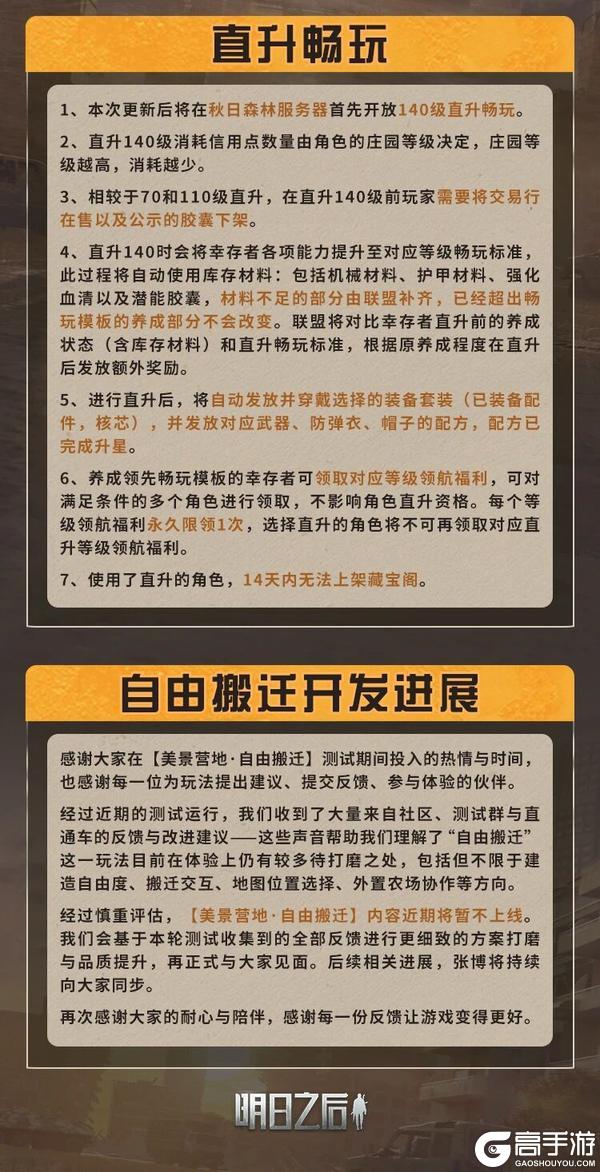 直升畅玩

1、本次更新后将在秋日森林服务器首先开放140级直升畅玩。

2、直升140级消耗信用点数量由角色的庄园等级决定，庄园等级越高，消耗越少。

3、相较于70和110级直升，在直升140级前玩家需要将交易行在售以及公示的胶囊下架。

4、直升140时会将幸存者各项能力提升至对应等级畅玩标准，此过程将自动使用库存材料：包括机械材料、护甲材料、强化血清以及潜能胶囊，材料不足的部分由联盟补齐，已经超出畅玩模板的养成部分不会改变。联盟将对比幸存者直升前的养成状态（含库存材料）和直升畅玩标准，根据原养成程度在直升后发放额外奖励。

5、进行直升后，将自动发放并穿戴选择的装备套装（已装备配件，核芯），并发放对应武器、防弹衣、帽子的配方，配方已完成升星。

6、养成领先畅玩模板的幸存者可领取对应等级领航福利，可对满足条件的多个角色进行领取，不影响角色直升资格。每个等级领航福利永久限领1次，选择直升的角色将不可再领取对应直升等级领航福利。

7、使用了直升的角色，14天内无法上架藏宝阁。

自由搬迁开发进展

感谢大家在【美景营地·自由搬迁】测试期间投入的热情与时间，也感谢每一位为玩法提出建议、提交反馈、参与体验的伙伴。

经过近期的测试运行，我们收到了大量来自社区、测试群与直通车的反馈与改进建议——这些声音帮助我们理解了“自由搬迁”这一玩法目前在体验上仍有较多待打磨之处，包括但不限于建造自由度、搬迁交互、地图位置选择、外置农场协作等方向。

经过慎重评估，【美景营地·自由搬迁】内容近期将暂不上线。我们会基于本轮测试收集到的全部反馈进行更细致的方案打磨与品质提升，再正式与大家见面。后续相关进展，张博将持续向大家同步。

再次感谢大家的耐心与陪伴，感谢每一份反馈让游戏变得更好。

明日之后

高手游
GAOSHOUYOU.COM